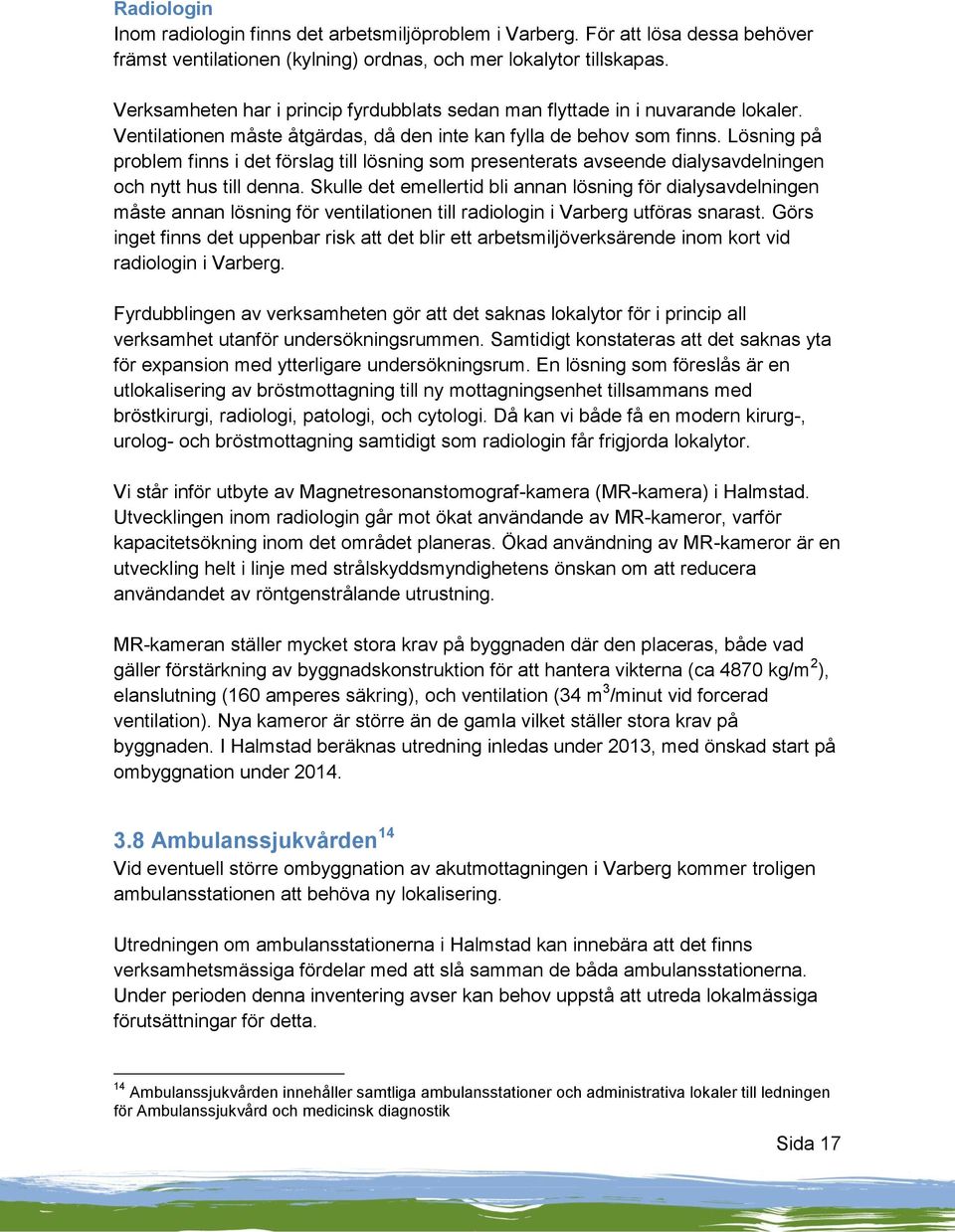 Radiologin
Inom radiologin finns det arbetsmiljöproblem i Varberg. För att lösa dessa behöver främst ventilationen (kylning) ordnas, och mer lokalytor tillskapas.

Verksamheten har i princip fyrdubblats sedan man flyttade in i nuvarande lokaler. Ventilationen måste åtgärdas, då den inte kan fylla de behov som finns. Lösning på problem finns i det förslag till lösning som presenterats avseende dialysavdelningen och nytt hus till denna. Skulle det emellertid bli annan lösning för dialysavdelningen måste annan lösning för ventilationen till radiologin i Varberg utföras snarast. Görs inget finns det uppenbar risk att det blir ett arbetsmiljöverksärende inom kort vid radiologin i Varberg.

Fyrdubblingen av verksamheten gör att det saknas lokalytor för i princip all verksamhet utanför undersökningsrummen. Samtidigt konstateras att det saknas yta för expansion med ytterligare undersökningsrum. En lösning som föreslås är en utlokalisering av bröstmottagning till ny mottagningsenhet tillsammans med bröstkirurgi, radiologi, patologi, och cytologi. Då kan vi både få en modern kirurg-, urolog- och bröstmottagning samtidigt som radiologin får frigjorda lokalytor.

Vi står inför utbyte av Magnetresonanstomograf-kamera (MR-kamera) i Halmstad. Utvecklingen inom radiologin går mot ökat användande av MR-kameror, varför kapacitetsökning inom det området planeras. Ökad användning av MR-kameror är en utveckling helt i linje med strålskyddsmyndighetens önskan om att reducera användandet av röntgenstrålande utrustning.

MR-kameran ställer mycket stora krav på byggnaden där den placeras, både vad gäller förstärkning av byggnadskonstruktion för att hantera vikterna (ca 4870 kg/m$^2$), elanslutning (160 amperes säkring), och ventilation (34 m$^3$/minut vid forcerad ventilation). Nya kameror är större än de gamla vilket ställer stora krav på byggnaden. I Halmstad beräknas utredning inledas under 2013, med önskad start på ombyggnation under 2014.

3.8 Ambulanssjukvården$^{14}$
Vid eventuell större ombyggnation av akutmottagningen i Varberg kommer troligen ambulansstationen att behöva ny lokalisering.

Utredningen om ambulansstationerna i Halmstad kan innebära att det finns verksamhetsmässiga fördelar med att slå samman de båda ambulansstationerna. Under perioden denna inventering avser kan behov uppstå att utreda lokalmässiga förutsättningar för detta.

$^{14}$ Ambulanssjukvården innehåller samtliga ambulansstationer och administrativa lokaler till ledningen för Ambulanssjukvård och medicinsk diagnostik

Sida 17